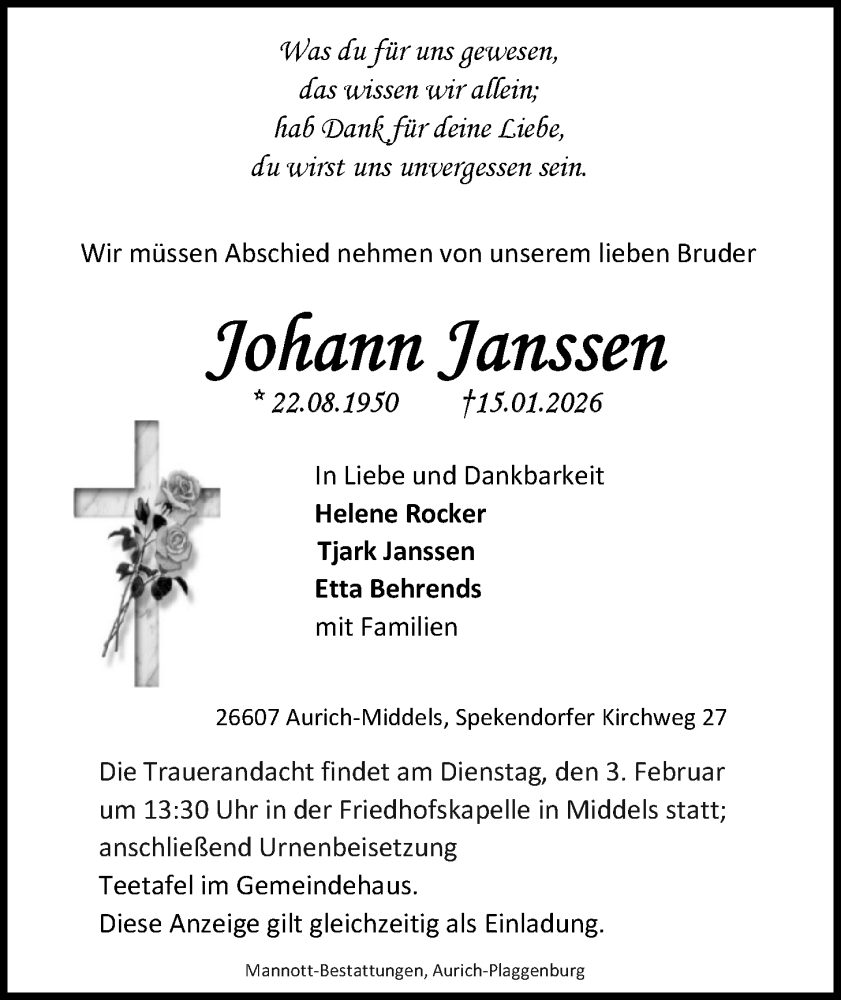 Was du für uns gewesen,
das wissen wir allein;
hab Dank für deine Liebe,
du wirst uns unvergessen sein.

Wir müssen Abschied nehmen von unserem lieben Bruder

Johann Janssen

* 22.08.1950 †15.01.2026

In Liebe und Dankbarkeit
Helene Rocker
Tjark Janssen
Etta Behrends
mit Familien

26607 Aurich-Middels, Spekendorfer Kirchweg 27

Die Trauerandacht findet am Dienstag, den 3. Februar um 13:30 Uhr in der Friedhofskapelle in Middels statt; anschließend Urnenbeisetzung
Teetafel im Gemeindehaus.
Diese Anzeige gilt gleichzeitig als Einladung.

Mannott-Bestattungen, Aurich-Plaggenburg